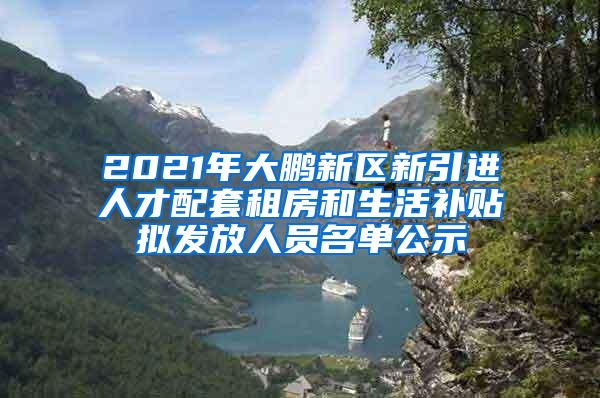 2021年大鹏新区新引进人才配套租房和生活补贴拟发放人员名单公示